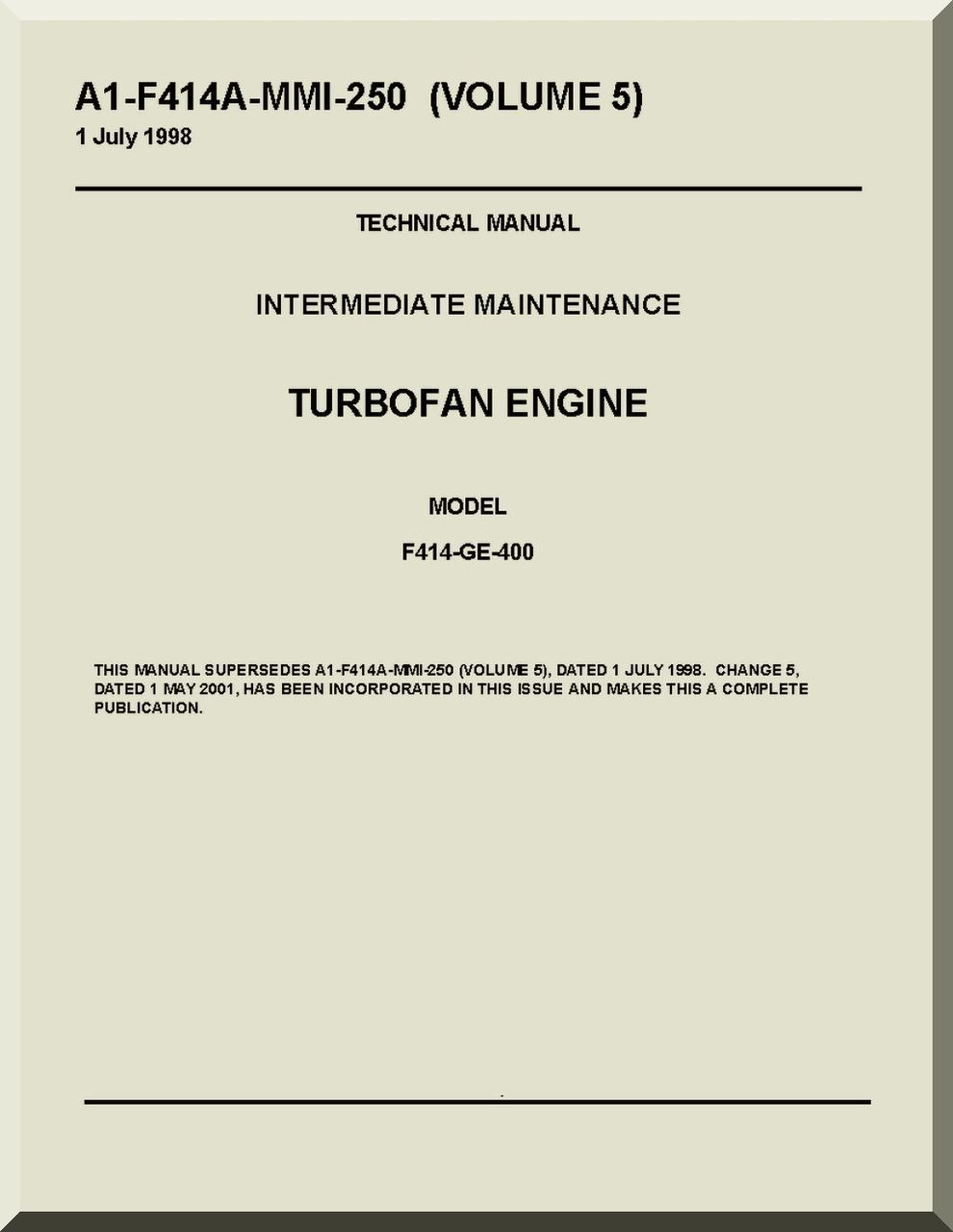 A1-F414A-MMI-250 (VOLUME 5)
1 July 1998

TECHNICAL MANUAL

INTERMEDIATE MAINTENANCE

TURBOFAN ENGINE

MODEL

F414-GE-400

THIS MANUAL SUPERSEDES A1-F414A-MMI-250 (VOLUME 5), DATED 1 JULY 1998. CHANGE 5, DATED 1 MAY 2001, HAS BEEN INCORPORATED IN THIS ISSUE AND MAKES THIS A COMPLETE PUBLICATION.